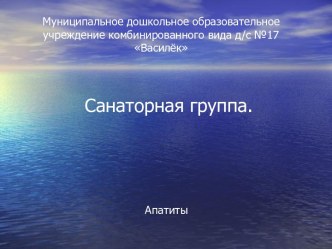 Муниципальное дошкольное образовательное учреждение комбинированного вида д/с №17 «Василёк»

Санаторная группа.

Апатиты